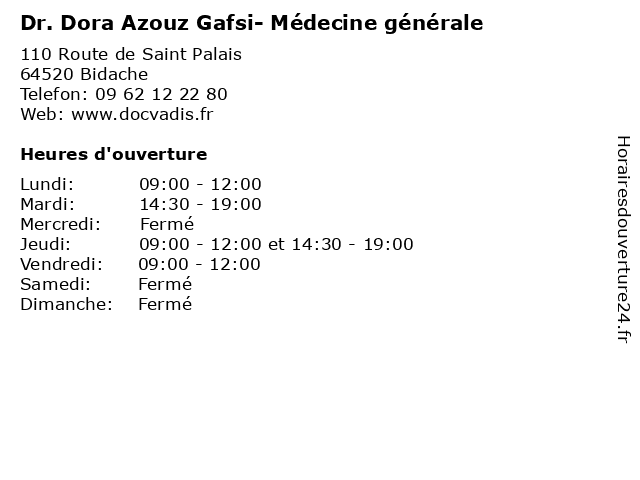 Dr. Dora Azouz Gafsi- Médecine générale

110 Route de Saint Palais
64520 Bidache
Telefon: 09 62 12 22 80
Web: www.docvadis.fr

Heures d'ouverture

Lundi: 09:00 - 12:00
Mardi: 14:30 - 19:00
Mercredi: Fermé
Jeudi: 09:00 - 12:00 et 14:30 - 19:00
Vendredi: 09:00 - 12:00
Samedi: Fermé
Dimanche: Fermé

Horairesdouverture24.fr